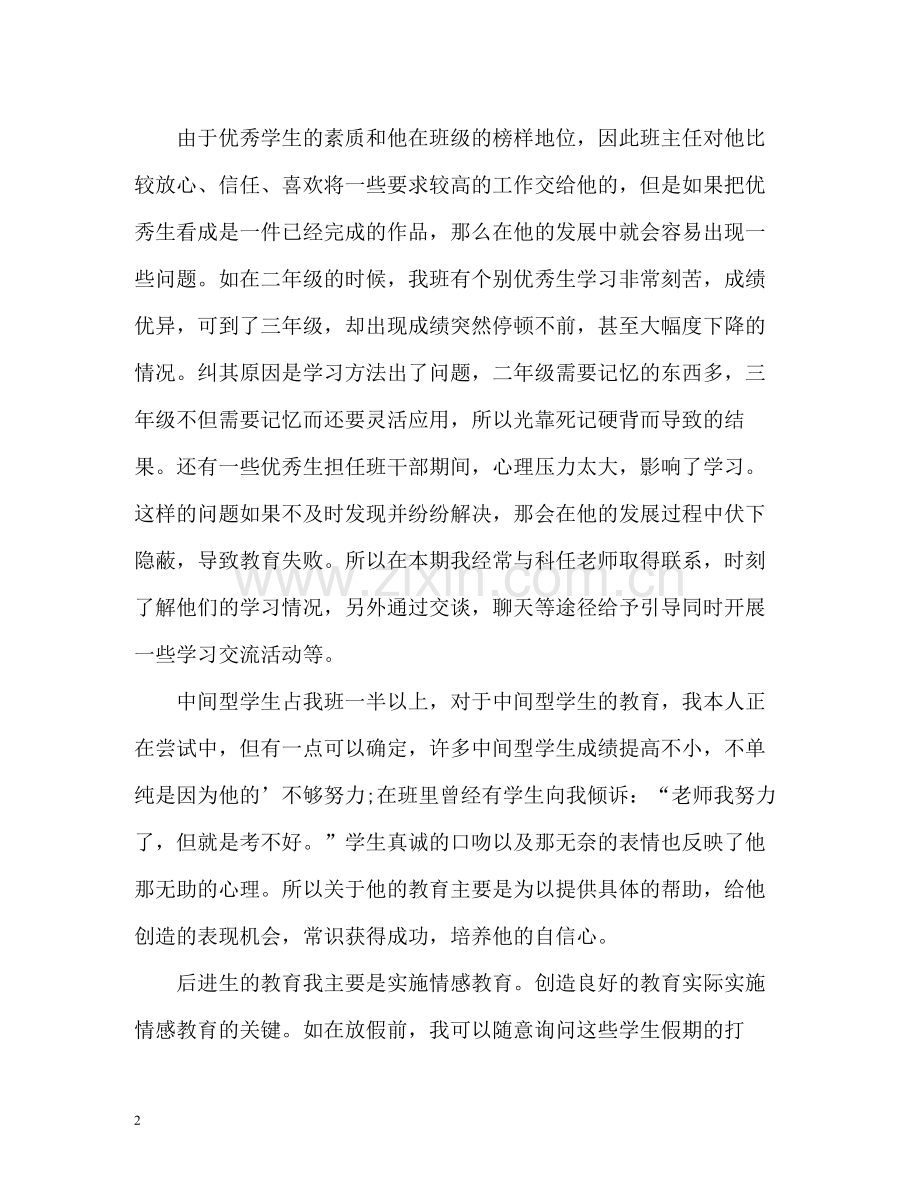 由于优秀学生的素质和他在班级的榜样地位，因此班主任对他比较放心、信任、喜欢将一些要求较高的工作交给他的，但是如果把优秀生看成是一件已经完成的作品，那么在他的发展中就会容易出现一些问题。如在二年级的时候，我班有个别优秀生学习非常刻苦，成绩优异，可到了三年级，却出现成绩突然停顿不前，甚至大幅度下降的情况。纠其原因是学习方法出了问题，二年级需要记忆的东西多，三年级不但需要记忆而还要灵活应用，所以光靠死记硬背而导致的结果。还有一些优秀生担任班干部期间，心理压力太大，影响了学习。这样的问题如果不及时发现并纷纷解决，那会在他的发展过程中伏下隐蔽，导致教育失败。所以在本期我经常与科任老师取得联系，时刻了解他们的学习情况，另外通过交谈，聊天等途径给予引导同时开展一些学习交流活动等。

中间型学生占我班一半以上，对于中间型学生的教育，我本人正在尝试中，但有一点可以确定，许多中间型学生成绩提高不小，不单纯是因为他的’不够努力;在班里曾经有学生向我倾诉：“老师我努力了，但就是考不好。”学生真诚的口吻以及那无奈的表情也反映了他那无助的心理。所以关于他的教育主要是为以提供具体的帮助，给他创造的表现机会，常识获得成功，培养他的自信心。

后进生的教育我主要是实施情感教育。创造良好的教育实际实施情感教育的关键。如在放假前，我可以随意询问这些学生假期的打

2

www.zixin.com.cn